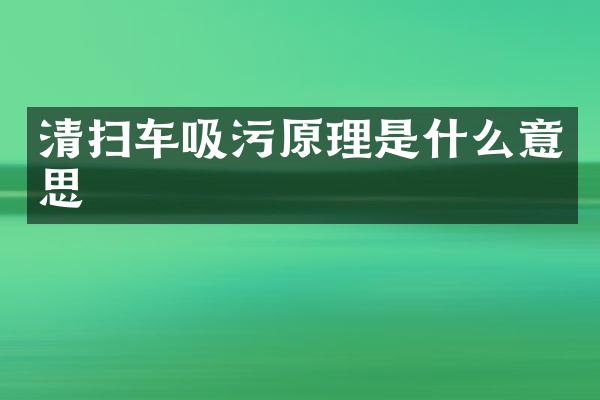 清扫车吸污原理是什么意思